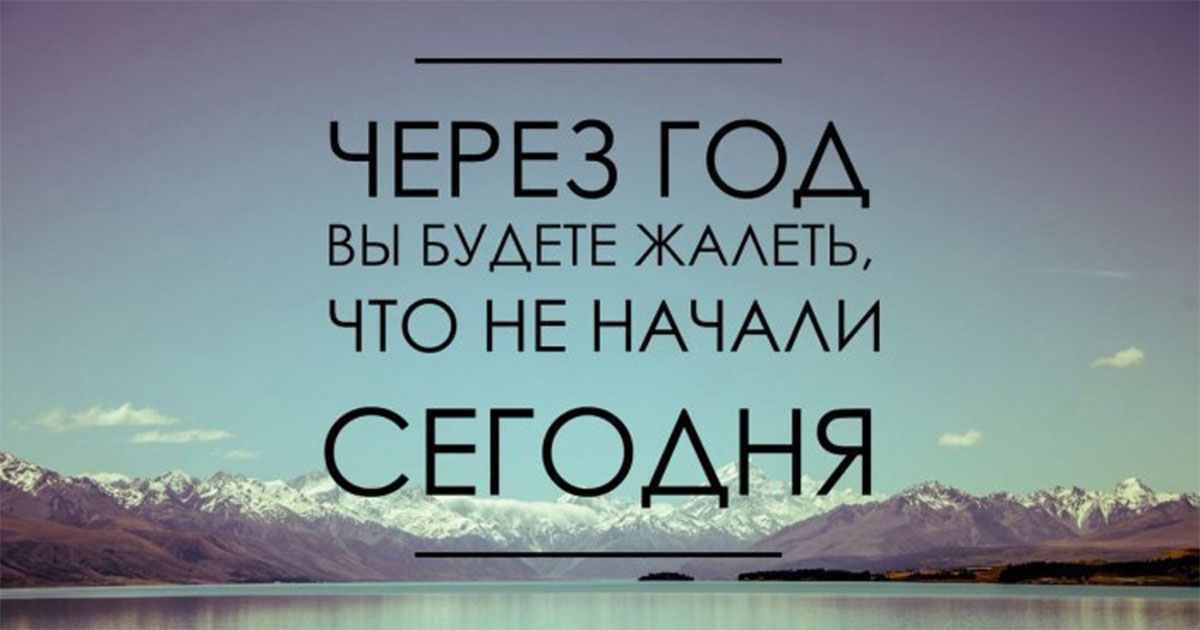 ЧЕРЕЗ ГОД
ВЫ БУДЕТЕ ЖАЛЕТЬ,
ЧТО НЕ НАЧАЛИ
СЕГОДНЯ